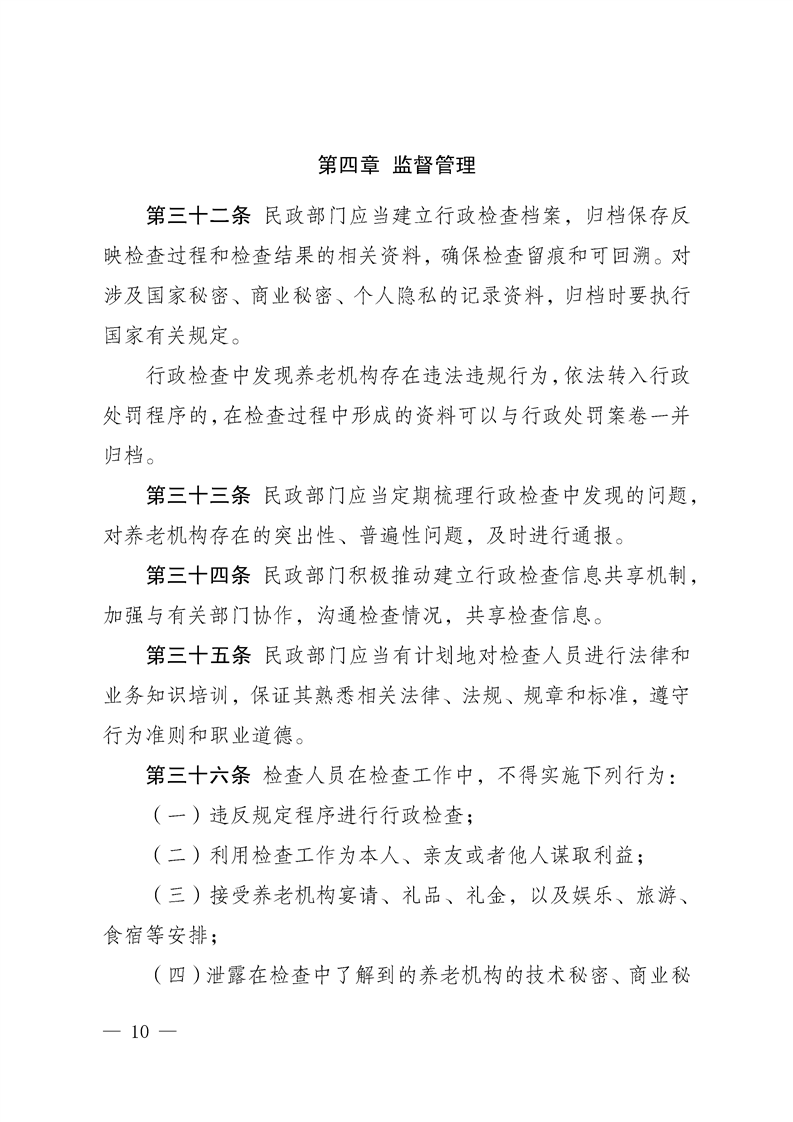 第四章 监督管理

第三十二条 民政部门应当建立行政检查档案，归档保存反映检查过程和检查结果的相关资料，确保检查留痕和可回溯。对涉及国家秘密、商业秘密、个人隐私的记录资料，归档时要执行国家有关规定。

行政检查中发现养老机构存在违法违规行为，依法转入行政处罚程序的，在检查过程中形成的资料可以与行政处罚案卷一并归档。

第三十三条 民政部门应当定期梳理行政检查中发现的问题，对养老机构存在的突出性、普遍性问题，及时进行通报。

第三十四条 民政部门积极推动建立行政检查信息共享机制，加强与有关部门协作，沟通检查情况，共享检查信息。

第三十五条 民政部门应当有计划地对检查人员进行法律和业务知识培训，保证其熟悉相关法律、法规、规章和标准，遵守行为准则和职业道德。

第三十六条 检查人员在检查工作中，不得实施下列行为：

（一）违反规定程序进行行政检查；

（二）利用检查工作为本人、亲友或者他人谋取利益；

（三）接受养老机构宴请、礼品、礼金，以及娱乐、旅游、食宿等安排；

（四）泄露在检查中了解到的养老机构的技术秘密、商业秘

— 10 —